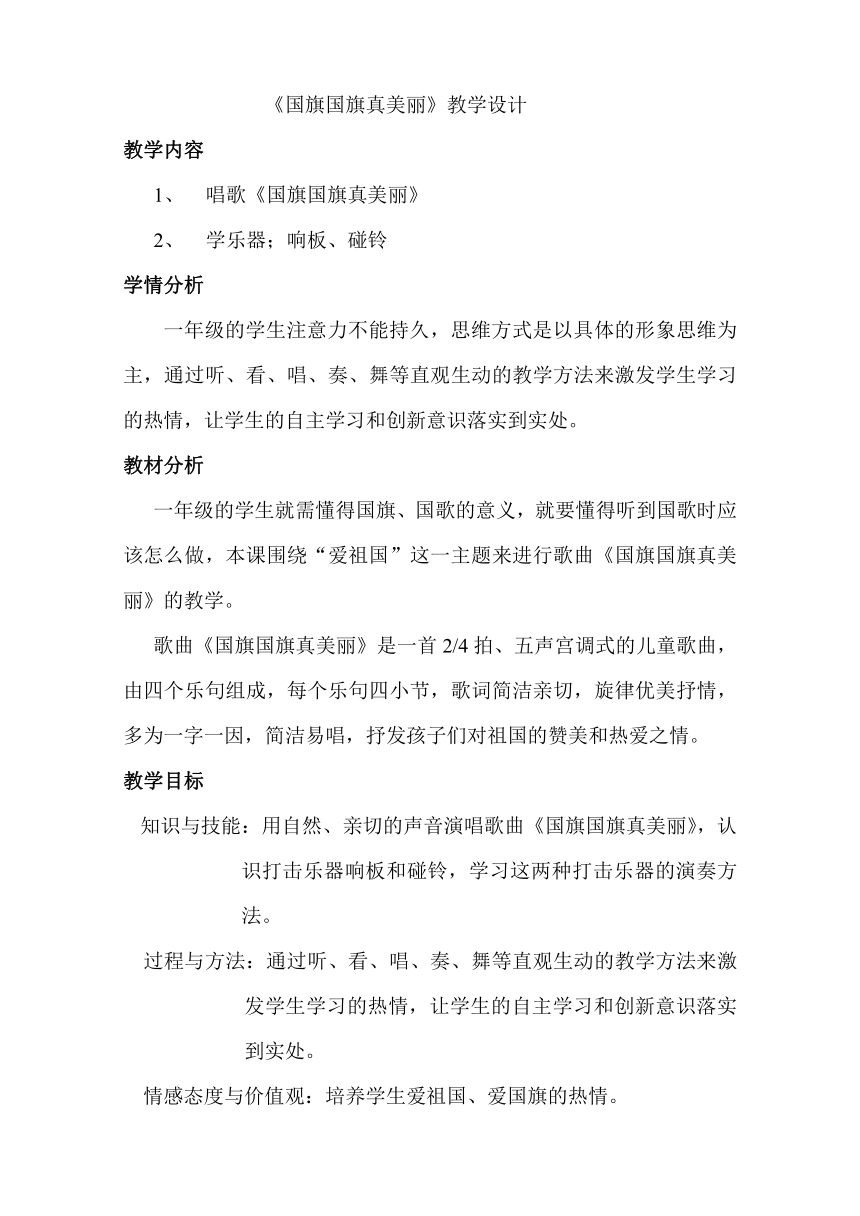 《国旗国旗真美丽》教学设计

教学内容

1、 唱歌《国旗国旗真美丽》

2、 学乐器；响板、碰铃

学情分析

一年级的学生注意力不能持久，思维方式是以具体的形象思维为主，通过听、看、唱、奏、舞等直观生动的教学方法来激发学生学习的热情，让学生的自主学习和创新意识落实到实处。

教材分析

一年级的学生就需懂得国旗、国歌的意义，就要懂得听到国歌时应该怎么做，本课围绕“爱祖国”这一主题来进行歌曲《国旗国旗真美丽》的教学。

歌曲《国旗国旗真美丽》是一首 2/4 拍、五声宫调式的儿童歌曲，由四个乐句组成，每个乐句四小节，歌词简洁亲切，旋律优美抒情，多为一字一因，简洁易唱，抒发孩子们对祖国的赞美和热爱之情。

教学目标

知识与技能：用自然、亲切的声音演唱歌曲《国旗国旗真美丽》，认识打击乐器响板和碰铃，学习这两种打击乐器的演奏方法。

过程与方法：通过听、看、唱、奏、舞等直观生动的教学方法来激发学生学习的热情，让学生的自主学习和创新意识落实到实处。

情感态度与价值观：培养学生爱祖国、爱国旗的热情。